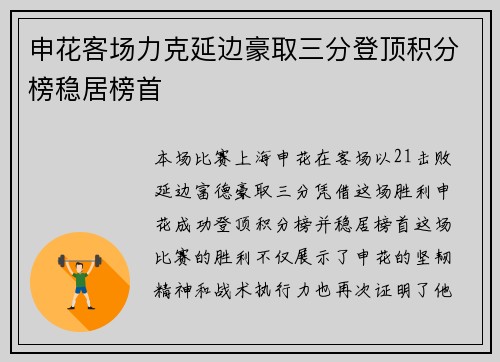 申花客场力克延边豪取三分登顶积分榜稳居榜首

本场比赛上海申花在客场以21击败延边富德豪取三分凭借这场胜利申花成功登顶积分榜并稳居榜首这场比赛的胜利不仅展示了申花的坚韧精神和战术执行力也再次证明了他